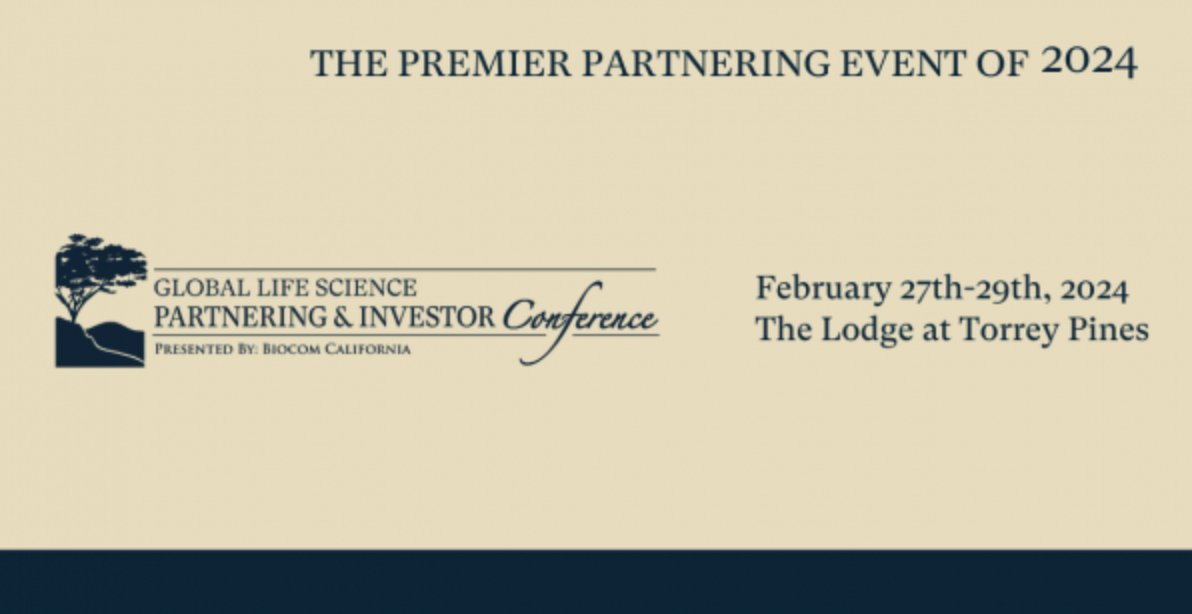 THE PREMIER PARTNERING EVENT OF 2024

GLOBAL LIFE SCIENCE
PARTNERING & INVESTOR Conference
PRESENTED BY: BIOCOM CALIFORNIA

February 27th-29th, 2024
The Lodge at Torrey Pines